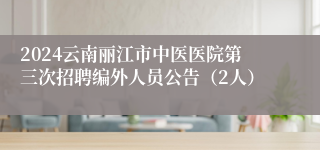 2024云南丽江市中医医院第三次招聘编外人员公告（2人）